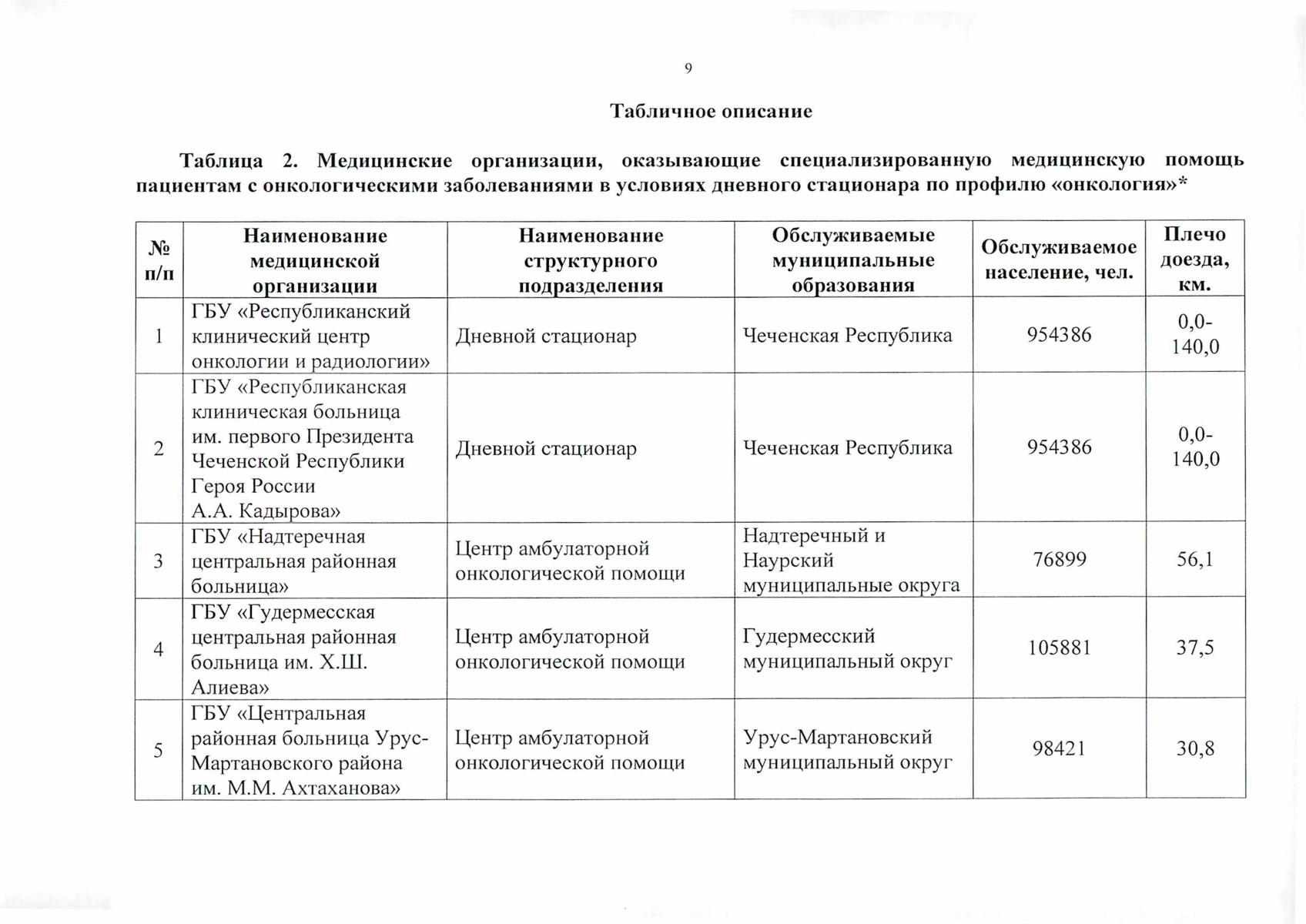 9

Табличное описание

Таблица 2. Медицинские организации, оказывающие специализированную медицинскую помощь пациентам с онкологическими заболеваниями в условиях дневного стационара по профилю «онкология»*

| № п/п | Наименование медицинской организации | Наименование структурного подразделения | Обслуживаемые муниципальные образования | Обслуживаемое население, чел. | Плечо доезда, км. |
|---|---|---|---|---|---|
| 1 | ГБУ «Республиканский клинический центр онкологии и радиологии» | Дневной стационар | Чеченская Республика | 954386 | 0,0-140,0 |
| 2 | ГБУ «Республиканская клиническая больница им. первого Президента Чеченской Республики Героя России А.А. Кадырова» | Дневной стационар | Чеченская Республика | 954386 | 0,0-140,0 |
| 3 | ГБУ «Надтеречная центральная районная больница» | Центр амбулаторной онкологической помощи | Надтеречный и Наурский муниципальные округа | 76899 | 56,1 |
| 4 | ГБУ «Гудермесская центральная районная больница им. Х.Ш. Алиева» | Центр амбулаторной онкологической помощи | Гудермесский муниципальный округ | 105881 | 37,5 |
| 5 | ГБУ «Центральная районная больница Урус-Мартановского района им. М.М. Ахтаханова» | Центр амбулаторной онкологической помощи | Урус-Мартановский муниципальный округ | 98421 | 30,8 |